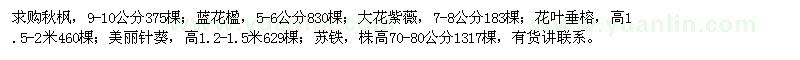 求购秋枫，9-10公分375棵；蓝花楹，5-6公分830棵；大花紫薇，7-8公分183棵；花叶垂榕，高1.5-2米460棵；美丽针葵，高1.2-1.5米629棵；苏铁，株高70-80公分1317棵，有货讲联系。